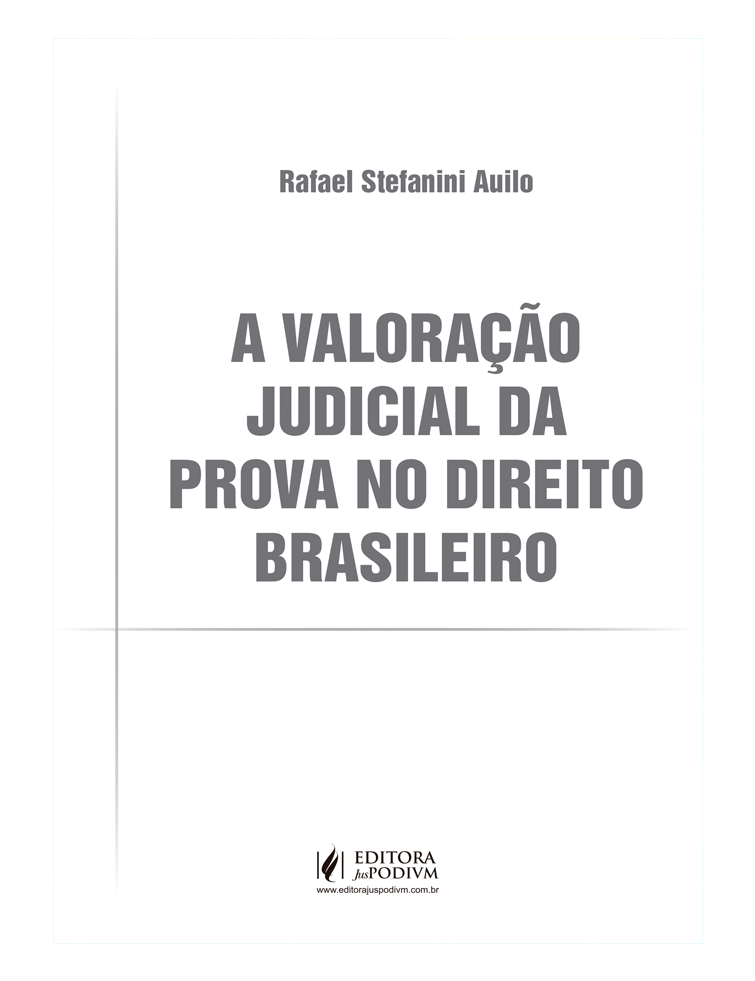 Rafael Stefanini Auilo

A VALORAÇÃO JUDICIAL DA PROVA NO DIREITO BRASILEIRO

EDITORA JusPODIVM
www.editorajuspodivm.com.br